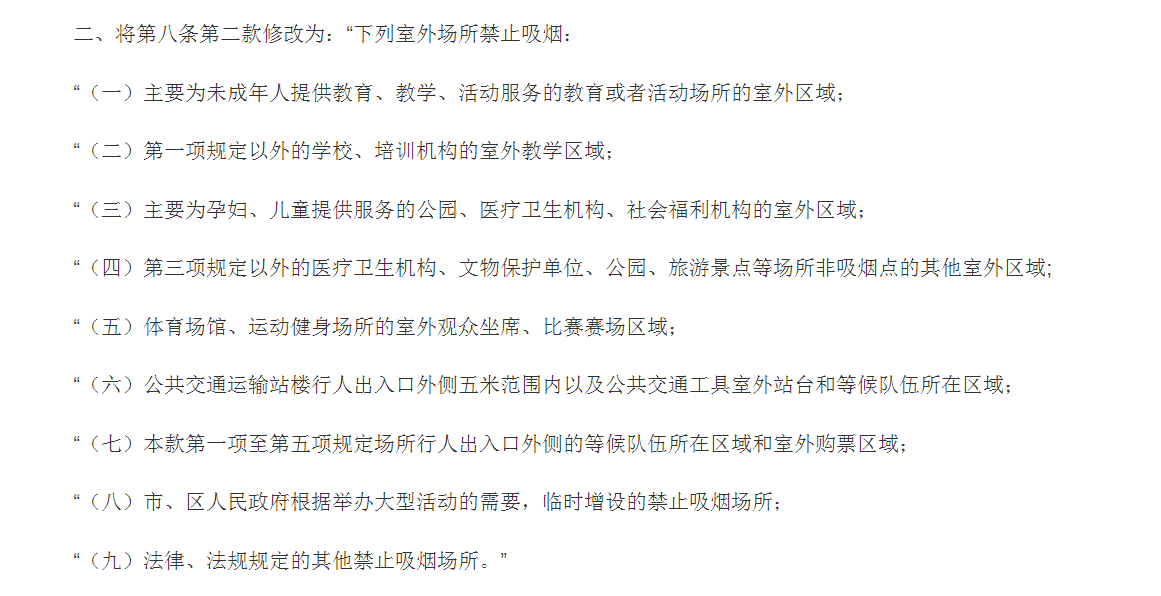 二、将第八条第二款修改为：“下列室外场所禁止吸烟：

“（一）主要为未成年人提供教育、教学、活动服务的教育或者活动场所的室外区域；

“（二）第一项规定以外的学校、培训机构的室外教学区域；

“（三）主要为孕妇、儿童提供服务的公园、医疗卫生机构、社会福利机构的室外区域；

“（四）第三项规定以外的医疗卫生机构、文物保护单位、公园、旅游景点等场所非吸烟点的其他室外区域；

“（五）体育场馆、运动健身场所的室外观众坐席、比赛赛场区域；

“（六）公共交通运输站楼行人出入口外侧五米范围内以及公共交通工具室外站台和等候队伍所在区域；

“（七）本款第一项至第五项规定场所行人出入口外侧的等候队伍所在区域和室外购票区域；

“（八）市、区人民政府根据举办大型活动的需要，临时增设的禁止吸烟场所；

“（九）法律、法规规定的其他禁止吸烟场所。”